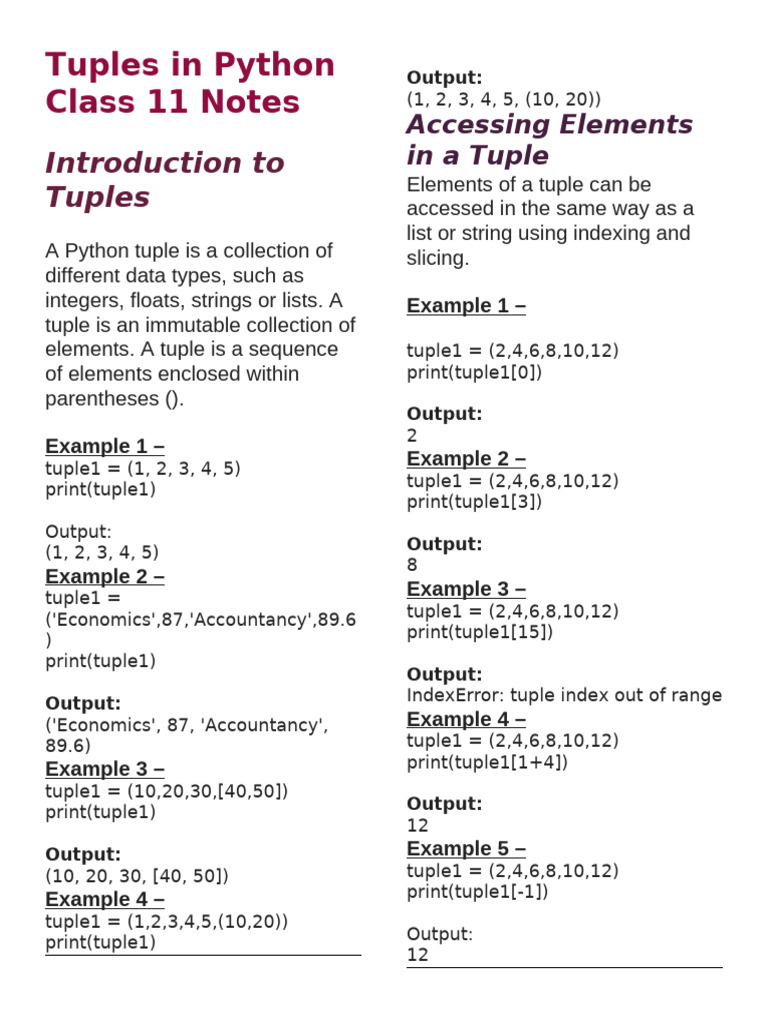 Tuples in Python Class 11 Notes

Introduction to Tuples

A Python tuple is a collection of different data types, such as integers, floats, strings or lists. A tuple is an immutable collection of elements. A tuple is a sequence of elements enclosed within parentheses ().

Example 1 –
tuple1 = (1, 2, 3, 4, 5)
print(tuple1)

Output:
(1, 2, 3, 4, 5)
Example 2 –
tuple1 = ('Economics',87,'Accountancy',89.6)
print(tuple1)

Output:
('Economics', 87, 'Accountancy', 89.6)
Example 3 –
tuple1 = (10,20,30,[40,50])
print(tuple1)

Output:
(10, 20, 30, [40, 50])
Example 4 –
tuple1 = (1,2,3,4,5,(10,20))
print(tuple1)

Output:
(1, 2, 3, 4, 5, (10, 20))
Accessing Elements in a Tuple
Elements of a tuple can be accessed in the same way as a list or string using indexing and slicing.

Example 1 –

tuple1 = (2,4,6,8,10,12)
print(tuple1[0])

Output:
2
Example 2 –
tuple1 = (2,4,6,8,10,12)
print(tuple1[3])

Output:
8
Example 3 –
tuple1 = (2,4,6,8,10,12)
print(tuple1[15])

Output:
IndexError: tuple index out of range
Example 4 –
tuple1 = (2,4,6,8,10,12)
print(tuple1[1+4])

Output:
12
Example 5 –
tuple1 = (2,4,6,8,10,12)
print(tuple1[-1])

Output:
12